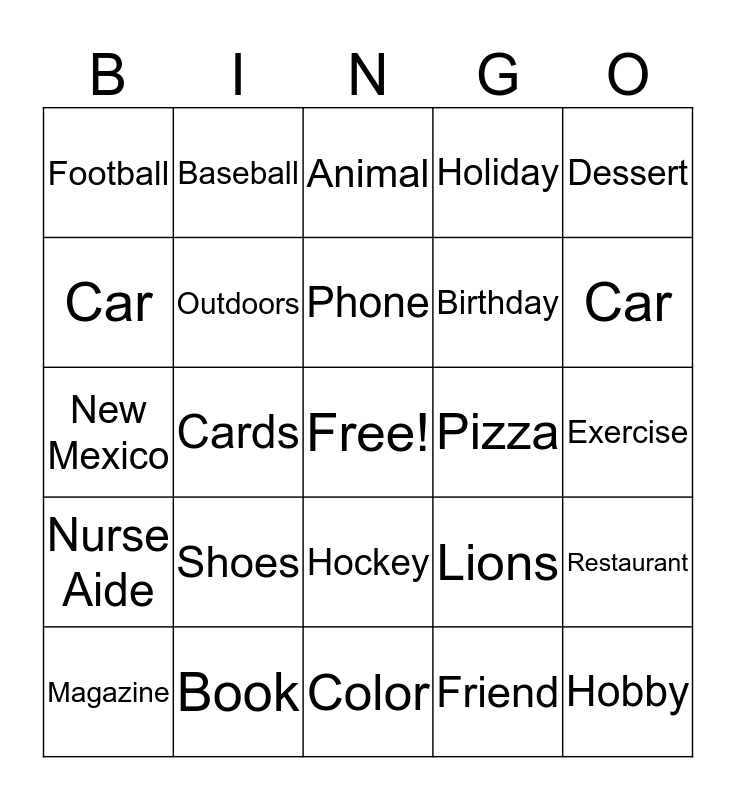 | B | I | N | G | O |
|---|---|---|---|---|
| Football | Baseball | Animal | Holiday | Dessert |
| Car | Outdoors | Phone | Birthday | Car |
| New Mexico | Cards | Free! | Pizza | Exercise |
| Nurse Aide | Shoes | Hockey | Lions | Restaurant |
| Magazine | Book | Color | Friend | Hobby |